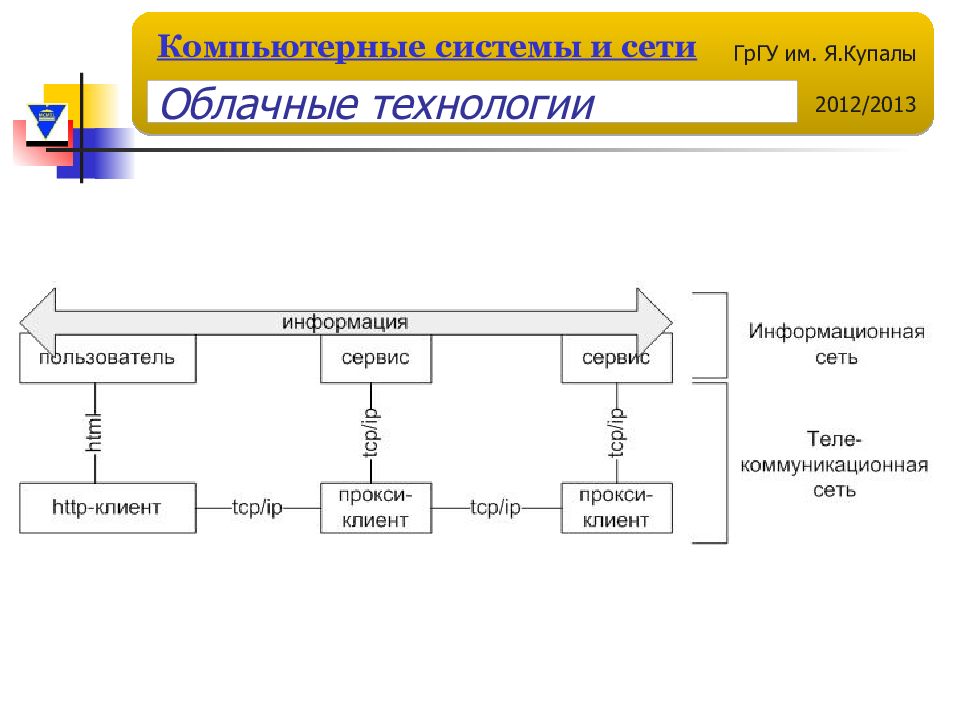 Компьютерные системы и сети

ГрГУ им. Я.Купалы

Облачные технологии

2012/2013

информация

пользователь

сервис

сервис

Информационная сеть

html

tcp/ip

tcp/ip

Теле-коммуникационная сеть

http-клиент

tcp/ip

прокси-клиент

tcp/ip

прокси-клиент